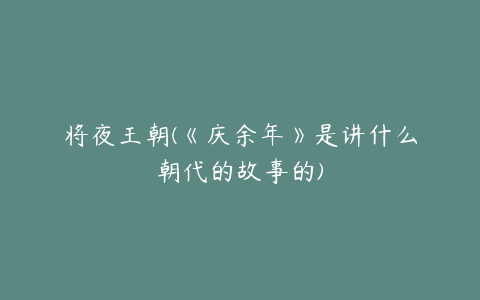 将夜王朝(《庆余年》是讲什么朝代的故事的)